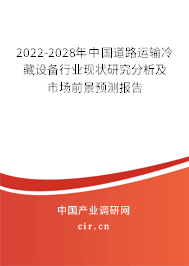 2022-2028年中国道路运输冷藏设备行业现状研究分析及市场前景预测报告

中国产业调研网

cir.cn